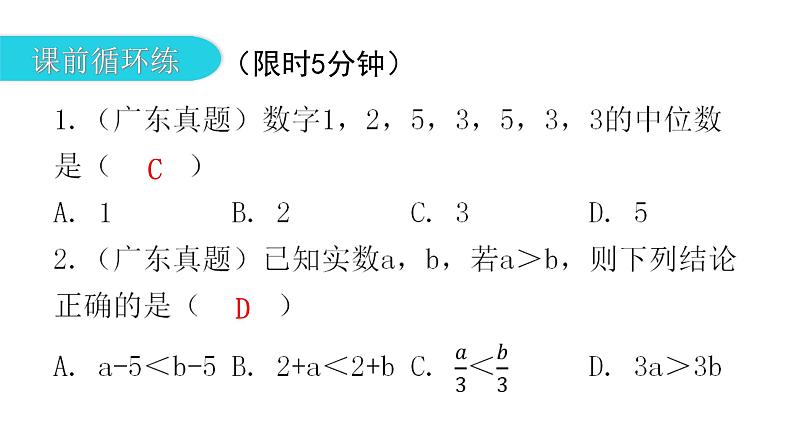 课前循环练 （限时5分钟）

1.（广东真题）数字1，2，5，3，5，3，3的中位数是（ C ）

A. 1 B. 2 C. 3 D. 5

2.（广东真题）已知实数a，b，若a＞b，则下列结论正确的是（ D ）

A. a-5＜b-5 B. 2+a＜2+b C. $\frac{a}{3}<\frac{b}{3}$ D. 3a＞3b